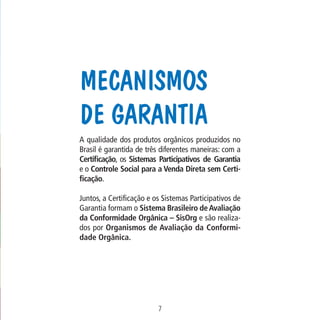 MECANISMOS DE GARANTIA

A qualidade dos produtos orgânicos produzidos no Brasil é garantida de três diferentes maneiras: com a Certificação, os Sistemas Participativos de Garantia e o Controle Social para a Venda Direta sem Certificação.

Juntos, a Certificação e os Sistemas Participativos de Garantia formam o Sistema Brasileiro de Avaliação da Conformidade Orgânica – SisOrg e são realizados por Organismos de Avaliação da Conformidade Orgânica.

7